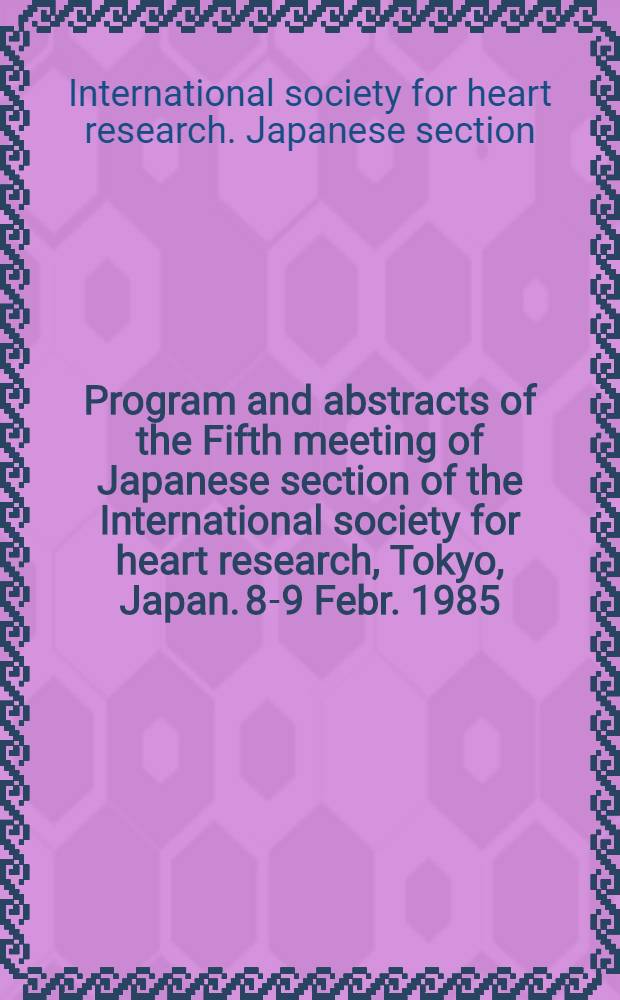 International society for heart research. Japanese section

Program and abstracts of the Fifth meeting of Japanese section of the International society for heart research, Tokyo, Japan. 8-9 Febr. 1985